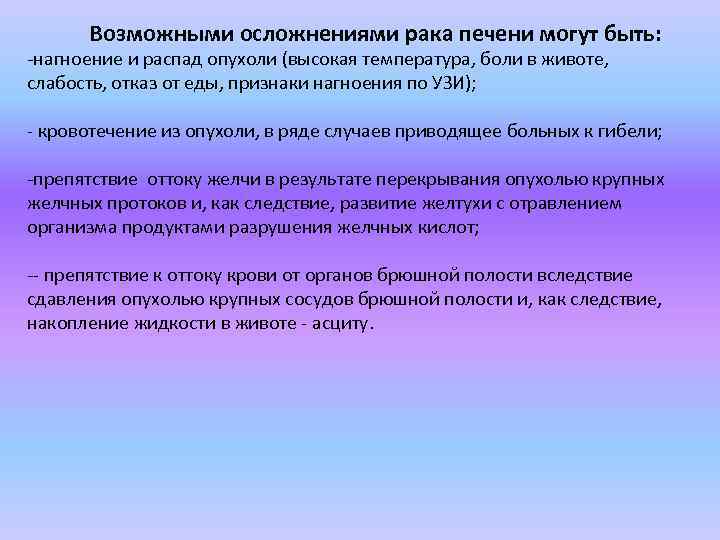 Возможными осложнениями рака печени могут быть:
-нагноение и распад опухоли (высокая температура, боли в животе, слабость, отказ от еды, признаки нагноения по УЗИ);

- кровотечение из опухоли, в ряде случаев приводящее больных к гибели;

-препятствие  оттоку желчи в результате перекрывания опухолью крупных желчных протоков и, как следствие, развитие желтухи с отравлением организма продуктами разрушения желчных кислот;

-- препятствие к оттоку крови от органов брюшной полости вследствие сдавления опухолью крупных сосудов брюшной полости и, как следствие, накопление жидкости в животе - асциту.